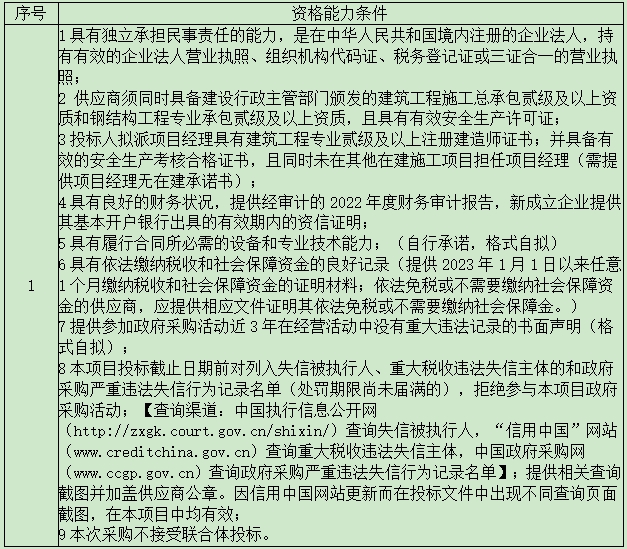 | 序号 | 资格能力条件 |
|---|---|
| 1 | 1 具有独立承担民事责任的能力，是在中华人民共和国境内注册的企业法人，持有有效的企业法人营业执照、组织机构代码证、税务登记证或三证合一的营业执照；<br>2 供应商须同时具备建设行政主管部门颁发的建筑工程施工总承包贰级及以上资质和钢结构工程专业承包贰级及以上资质，且具有有效安全生产许可证；<br>3 投标人拟派项目经理具有建筑工程专业贰级及以上注册建造师证书；并具备有效的安全生产考核合格证书，且同时未在其他在建施工项目担任项目经理（需提供项目经理无在建承诺书）；<br>4 具有良好的财务状况，提供经审计的 2022 年度财务审计报告，新成立企业提供其基本开户银行出具的有效期内的资信证明；<br>5 具有履行合同所必需的设备和专业技术能力；（自行承诺，格式自拟）<br>6 具有依法缴纳税收和社会保障资金的良好记录（提供 2023 年 1 月 1 日以来任意 1 个月缴纳税收和社会保障资金的证明材料；依法免税或不需要缴纳社会保障资金的供应商，应提供相应文件证明其依法免税或不需要缴纳社会保障金。）<br>7 提供参加政府采购活动近 3 年在经营活动中没有重大违法记录的书面声明（格式自拟）；<br>8 本项目投标截止日期前对列入失信被执行人、重大税收违法失信主体的和政府采购严重违法失信行为记录名单（处罚期限尚未届满的），拒绝参与本项目政府采购活动；【查询渠道：中国执行信息公开网（http://zxgk.court.gov.cn/shixin/）查询失信被执行人，“信用中国”网站（www.creditchina.gov.cn）查询重大税收违法失信主体，中国政府采购网（www.ccgp.gov.cn）查询政府采购严重违法失信行为记录名单】；提供相关查询截图并加盖供应商公章。因信用中国网站更新而在投标文件中出现不同查询页面截图，在本项目中均有效；<br>9 本次采购不接受联合体投标。 |